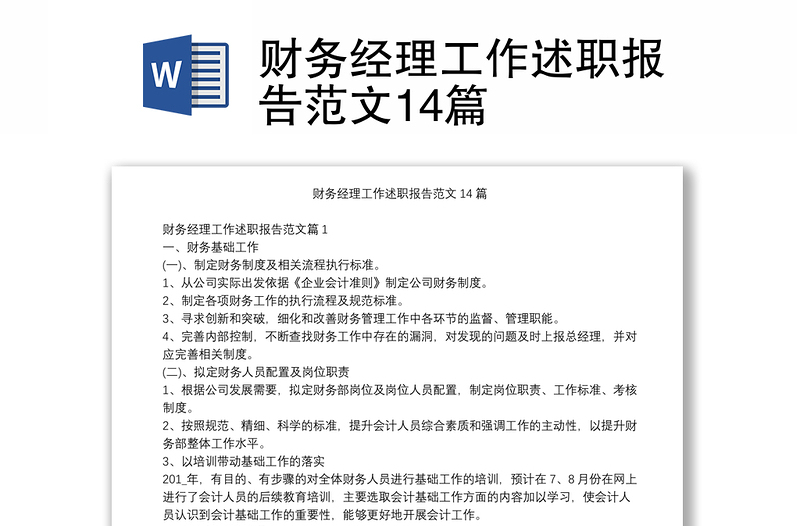 W

财务经理工作述职报告范文14篇

财务经理工作述职报告范文 14 篇

财务经理工作述职报告范文篇 1
一、财务基础工作
(一)、制定财务制度及相关流程执行标准。
1、从公司实际出发依据《企业会计准则》制定公司财务制度。
2、制定各项财务工作的执行流程及规范标准。
3、寻求创新和突破，细化和改善财务管理工作中各环节的监督、管理职能。
4、完善内部控制，不断查找财务工作中存在的漏洞，对发现的问题及时上报总经理，并对应完善相关制度。
(二)、拟定财务人员配置及岗位职责
1、根据公司发展需要，拟定财务部岗位及岗位人员配置，制定岗位职责、工作标准、考核制度。
2、按照规范、精细、科学的标准，提升会计人员综合素质和强调工作的主动性，以提升财务部整体工作水平。
3、以培训带动基础工作的落实
201_年，有目的、有步骤的对全体财务人员进行基础工作的培训，预计在 7、8 月份在网上进行了会计人员的后续教育培训，主要选取会计基础工作方面的内容加以学习，使会计人员认识到会计基础工作的重要性，能够更好地开展会计工作。